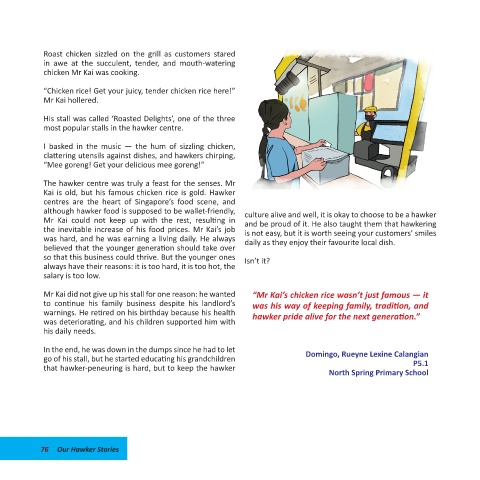 Roast chicken sizzled on the grill as customers stared in awe at the succulent, tender, and mouth-watering chicken Mr Kai was cooking.

"Chicken rice! Get your juicy, tender chicken rice here!" Mr Kai hollered.

His stall was called 'Roasted Delights', one of the three most popular stalls in the hawker centre.

I basked in the music — the hum of sizzling chicken, clattering utensils against dishes, and hawkers chirping, "Mee goreng! Get your delicious mee goreng!"

The hawker centre was truly a feast for the senses. Mr Kai is old, but his famous chicken rice is gold. Hawker centres are the heart of Singapore's food scene, and although hawker food is supposed to be wallet-friendly, Mr Kai could not keep up with the rest, resulting in the inevitable increase of his food prices. Mr Kai's job was hard, and he was earning a living daily. He always believed that the younger generation should take over so that this business could thrive. But the younger ones always have their reasons: it is too hard, it is too hot, the salary is too low.

Mr Kai did not give up his stall for one reason: he wanted to continue his family business despite his landlord's warnings. He retired on his birthday because his health was deteriorating, and his children supported him with his daily needs.

In the end, he was down in the dumps since he had to let go of his stall, but he started educating his grandchildren that hawker-peneuring is hard, but to keep the hawker culture alive and well, it is okay to choose to be a hawker and be proud of it. He also taught them that hawkering is not easy, but it is worth seeing your customers' smiles daily as they enjoy their favourite local dish.

Isn't it?

"Mr Kai's chicken rice wasn't just famous — it was his way of keeping family, tradition, and hawker pride alive for the next generation."

Domingo, Rueyne Lexine Calangian
P5.1
North Spring Primary School

76 Our Hawker Stories